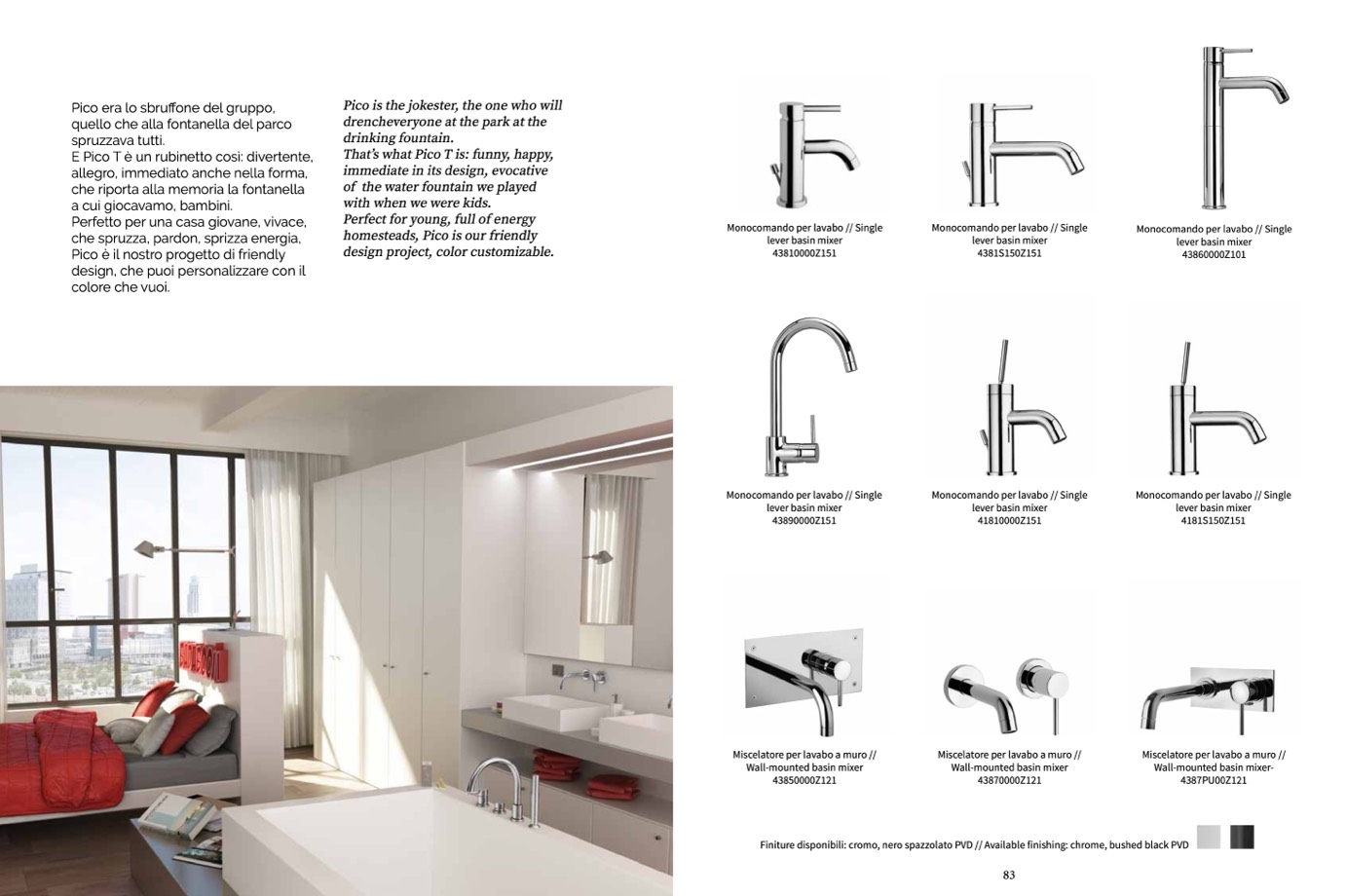 Pico era lo sbruffone del gruppo, quello che alla fontanella del parco spruzzava tutti.
E Pico T è un rubinetto così: divertente, allegro, immediato anche nella forma, che riporta alla memoria la fontanella a cui giocavamo, bambini.
Perfetto per una casa giovane, vivace, che spruzza, pardon, sprizza energia, Pico è il nostro progetto di friendly design, che puoi personalizzare con il colore che vuoi.

Pico is the jokester, the one who will drencheveryone at the park at the drinking fountain.
That's what Pico T is: funny, happy, immediate in its design, evocative of the water fountain we played with when we were kids.
Perfect for young, full of energy homesteads, Pico is our friendly design project, color customizable.

Monocomando per lavabo // Single lever basin mixer
43810000Z151

Monocomando per lavabo // Single lever basin mixer
4381S150Z151

Monocomando per lavabo // Single lever basin mixer
43860000Z101

Monocomando per lavabo // Single lever basin mixer
43890000Z151

Monocomando per lavabo // Single lever basin mixer
41810000Z151

Monocomando per lavabo // Single lever basin mixer
4181S150Z151

Miscelatore per lavabo a muro // Wall-mounted basin mixer
43850000Z121

Miscelatore per lavabo a muro // Wall-mounted basin mixer
43870000Z121

Miscelatore per lavabo a muro // Wall-mounted basin mixer-
4387PU00Z121

Finiture disponibili: cromo, nero spazzolato PVD // Available finishing: chrome, bushed black PVD

83